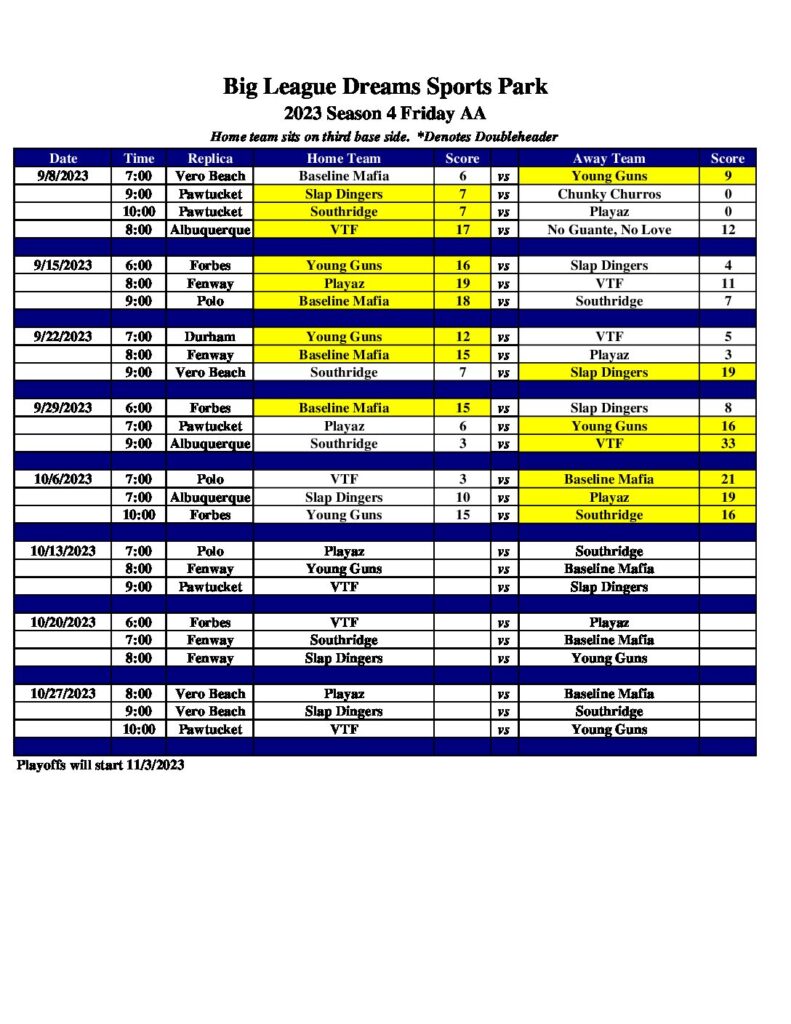 Big League Dreams Sports Park
2023 Season 4 Friday AA
Home team sits on third base side. *Denotes Doubleheader

| Date | Time | Replica | Home Team | Score | | Away Team | Score |
|---|---|---|---|---|---|---|---|
| 9/8/2023 | 7:00 | Vero Beach | Baseline Mafia | 6 | vs | Young Guns | 9 |
| | 9:00 | Pawtucket | Slap Dingers | 7 | vs | Chunky Churros | 0 |
| | 10:00 | Pawtucket | Southridge | 7 | vs | Playaz | 0 |
| | 8:00 | Albuquerque | VTF | 17 | vs | No Guante, No Love | 12 |
| | | | | | | | |
| 9/15/2023 | 6:00 | Forbes | Young Guns | 16 | vs | Slap Dingers | 4 |
| | 8:00 | Fenway | Playaz | 19 | vs | VTF | 11 |
| | 9:00 | Polo | Baseline Mafia | 18 | vs | Southridge | 7 |
| | | | | | | | |
| 9/22/2023 | 7:00 | Durham | Young Guns | 12 | vs | VTF | 5 |
| | 8:00 | Fenway | Baseline Mafia | 15 | vs | Playaz | 3 |
| | 9:00 | Vero Beach | Southridge | 7 | vs | Slap Dingers | 19 |
| | | | | | | | |
| 9/29/2023 | 6:00 | Forbes | Baseline Mafia | 15 | vs | Slap Dingers | 8 |
| | 7:00 | Pawtucket | Playaz | 6 | vs | Young Guns | 16 |
| | 9:00 | Albuquerque | Southridge | 3 | vs | VTF | 33 |
| | | | | | | | |
| 10/6/2023 | 7:00 | Polo | VTF | 3 | vs | Baseline Mafia | 21 |
| | 7:00 | Albuquerque | Slap Dingers | 10 | vs | Playaz | 19 |
| | 10:00 | Forbes | Young Guns | 15 | vs | Southridge | 16 |
| | | | | | | | |
| 10/13/2023 | 7:00 | Polo | Playaz | | vs | Southridge | |
| | 8:00 | Fenway | Young Guns | | vs | Baseline Mafia | |
| | 9:00 | Pawtucket | VTF | | vs | Slap Dingers | |
| | | | | | | | |
| 10/20/2023 | 6:00 | Forbes | VTF | | vs | Playaz | |
| | 7:00 | Fenway | Southridge | | vs | Baseline Mafia | |
| | 8:00 | Fenway | Slap Dingers | | vs | Young Guns | |
| | | | | | | | |
| 10/27/2023 | 8:00 | Vero Beach | Playaz | | vs | Baseline Mafia | |
| | 9:00 | Vero Beach | Slap Dingers | | vs | Southridge | |
| | 10:00 | Pawtucket | VTF | | vs | Young Guns | |

Playoffs will start 11/3/2023